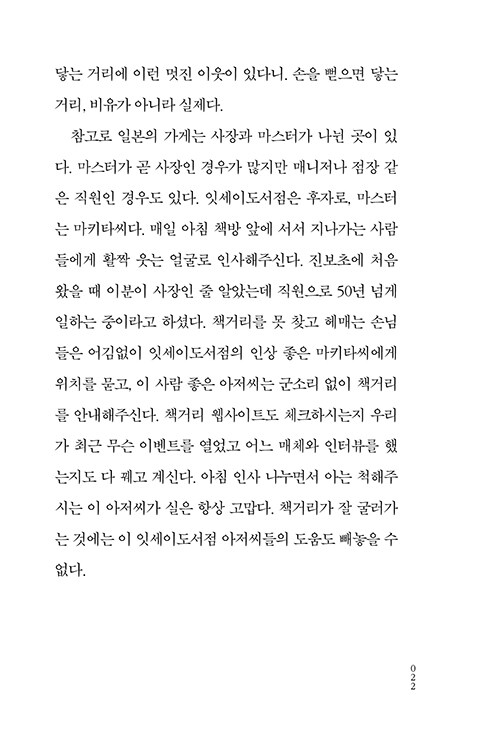 닿는 거리에 이런 멋진 이웃이 있다니. 손을 뻗으면 닿는 거리, 비유가 아니라 실제다.

참고로 일본의 가게는 사장과 마스터가 나뉜 곳이 있다. 마스터가 곧 사장인 경우가 많지만 매니저나 점장 같은 직원인 경우도 있다. 잇세이도서점은 후자로, 마스터는 마키타씨다. 매일 아침 책방 앞에 서서 지나가는 사람들에게 활짝 웃는 얼굴로 인사해주신다. 진보초에 처음 왔을 때 이분이 사장인 줄 알았는데 직원으로 50년 넘게 일하는 중이라고 하셨다. 책거리를 못 찾고 헤매는 손님들은 어김없이 잇세이도서점의 인상 좋은 마키타씨에게 위치를 묻고, 이 사람 좋은 아저씨는 군소리 없이 책거리를 안내해주신다. 책거리 웹사이트도 체크하시는지 우리가 최근 무슨 이벤트를 열었고 어느 매체와 인터뷰를 했는지도 다 꿰고 계신다. 아침 인사 나누면서 아는 척해주시는 이 아저씨가 실은 항상 고맙다. 책거리가 잘 굴러가는 것에는 이 잇세이도서점 아저씨들의 도움도 빼놓을 수 없다.

022